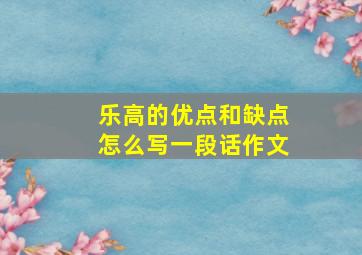 乐高的优点和缺点
怎么写一段话作文